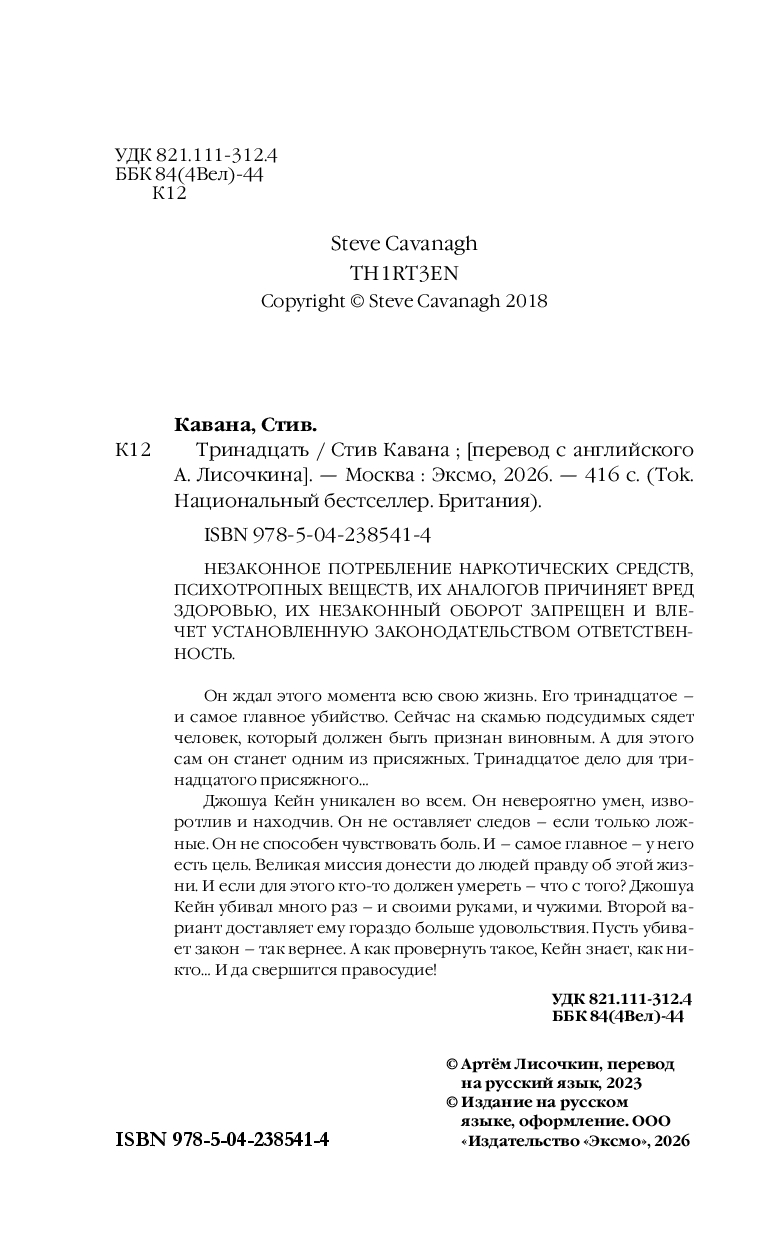 УДК 821.111-312.4
ББК 84(4Вел)-44
К12

Steve Cavanagh
TH1RT3EN
Copyright © Steve Cavanagh 2018

Кавана, Стив.
К12 Тринадцать / Стив Кавана ; [перевод с английского А. Лисочкина]. — Москва : Эксмо, 2026. — 416 с. (Tok. Национальный бестселлер. Британия).

ISBN 978-5-04-238541-4

НЕЗАКОННОЕ ПОТРЕБЛЕНИЕ НАРКОТИЧЕСКИХ СРЕДСТВ, ПСИХОТРОПНЫХ ВЕЩЕСТВ, ИХ АНАЛОГОВ ПРИЧИНЯЕТ ВРЕД ЗДОРОВЬЮ, ИХ НЕЗАКОННЫЙ ОБОРОТ ЗАПРЕЩЕН И ВЛЕЧЕТ УСТАНОВЛЕННУЮ ЗАКОНОДАТЕЛЬСТВОМ ОТВЕТСТВЕННОСТЬ.

Он ждал этого момента всю свою жизнь. Его тринадцатое – и самое главное убийство. Сейчас на скамью подсудимых сядет человек, который должен быть признан виновным. А для этого сам он станет одним из присяжных. Тринадцатое дело для тринадцатого присяжного...

Джошуа Кейн уникален во всем. Он невероятно умен, изворотлив и находчив. Он не оставляет следов – если только ложные. Он не способен чувствовать боль. И – самое главное – у него есть цель. Великая миссия донести до людей правду об этой жизни. И если для этого кто-то должен умереть – что с того? Джошуа Кейн убивал много раз – и своими руками, и чужими. Второй вариант доставляет ему гораздо больше удовольствия. Пусть убивает закон – так вернее. А как провернуть такое, Кейн знает, как никто... И да свершится правосудие!

УДК 821.111-312.4
ББК 84(4Вел)-44

© Артём Лисочкин, перевод на русский язык, 2023
© Издание на русском языке, оформление. ООО «Издательство «Эксмо», 2026

ISBN 978-5-04-238541-4